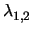 $\lambda_{1,2}$